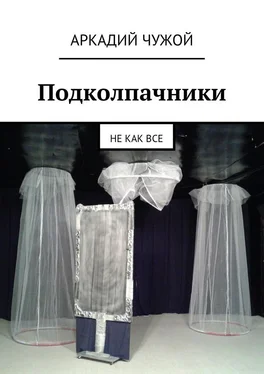 АРКАДИЙ ЧУЖОЙ

Подколпачники

НЕ КАК ВСЕ